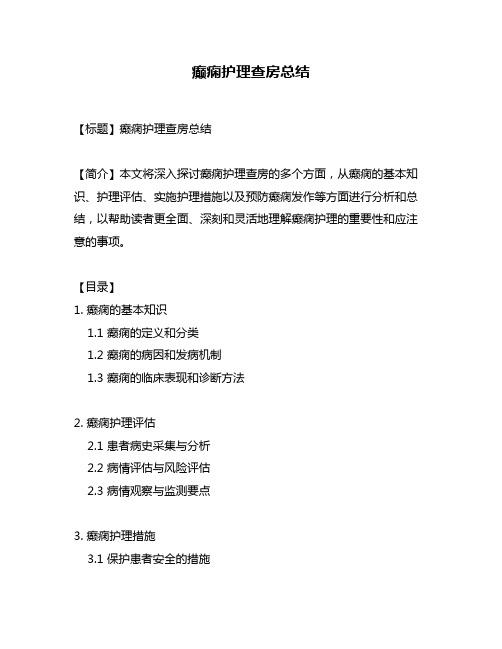 癫痫护理查房总结

【标题】癫痫护理查房总结

【简介】本文将深入探讨癫痫护理查房的多个方面，从癫痫的基本知识、护理评估、实施护理措施以及预防癫痫发作等方面进行分析和总结，以帮助读者更全面、深刻和灵活地理解癫痫护理的重要性和应注意的事项。

【目录】
1. 癫痫的基本知识
1.1 癫痫的定义和分类
1.2 癫痫的病因和发病机制
1.3 癫痫的临床表现和诊断方法

2. 癫痫护理评估
2.1 患者病史采集与分析
2.2 病情评估与风险评估
2.3 病情观察与监测要点

3. 癫痫护理措施
3.1 保护患者安全的措施